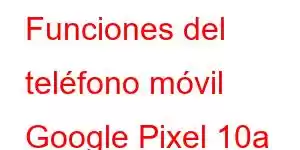 Funciones del teléfono móvil Google Pixel 10a